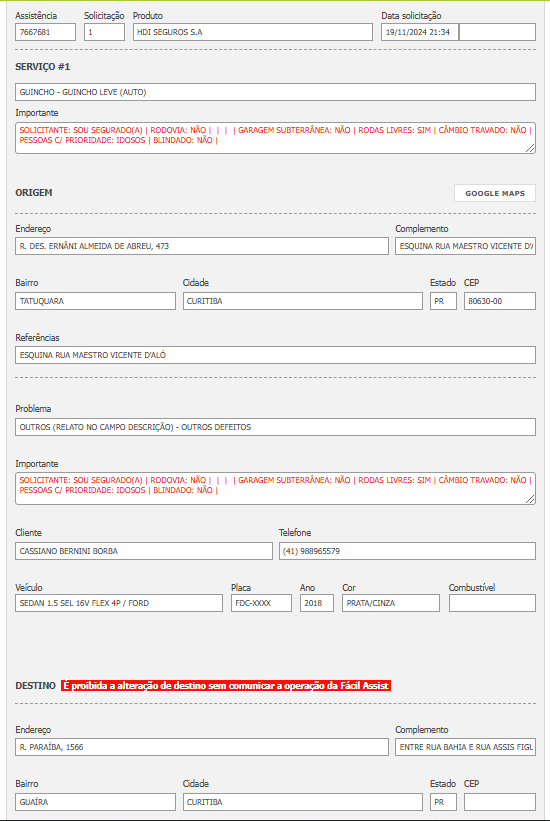 Assistência
7667681

Solicitação
1

Produto
HDI SEGUROS S.A

Data solicitação
19/11/2024 21:34

SERVIÇO #1

GUINCHO - GUINCHO LEVE (AUTO)

Importante
SOLICITANTE: SOU SEGURADO(A) | RODOVIA: NÃO | | | | GARAGEM SUBTERRÂNEA: NÃO | RODAS LIVRES: SIM | CÂMBIO TRAVADO: NÃO | PESSOAS C/ PRIORIDADE: IDOSOS | BLINDADO: NÃO |

ORIGEM

GOOGLE MAPS

Endereço
R. DES. ERNÂNI ALMEIDA DE ABREU, 473

Complemento
ESQUINA RUA MAESTRO VICENTE D'A

Bairro
TATUQUARA

Cidade
CURITIBA

Estado
PR

CEP
80630-00

Referências
ESQUINA RUA MAESTRO VICENTE D'ALÓ

Problema
OUTROS (RELATO NO CAMPO DESCRIÇÃO) - OUTROS DEFEITOS

Importante
SOLICITANTE: SOU SEGURADO(A) | RODOVIA: NÃO | | | | GARAGEM SUBTERRÂNEA: NÃO | RODAS LIVRES: SIM | CÂMBIO TRAVADO: NÃO | PESSOAS C/ PRIORIDADE: IDOSOS | BLINDADO: NÃO |

Cliente
CASSIANO BERNINI BORBA

Telefone
(41) 988965579

Veículo
SEDAN 1.5 SEL 16V FLEX 4P / FORD

Placa
FDC-XXXX

Ano
2018

Cor
PRATA/CINZA

Combustível

DESTINO É proibida a alteração de destino sem comunicar a operação da Fácil Assist

Endereço
R. PARAÍBA, 1566

Complemento
ENTRE RUA BAHIA E RUA ASSIS FIGU

Bairro
GUAÍRA

Cidade
CURITIBA

Estado
PR

CEP